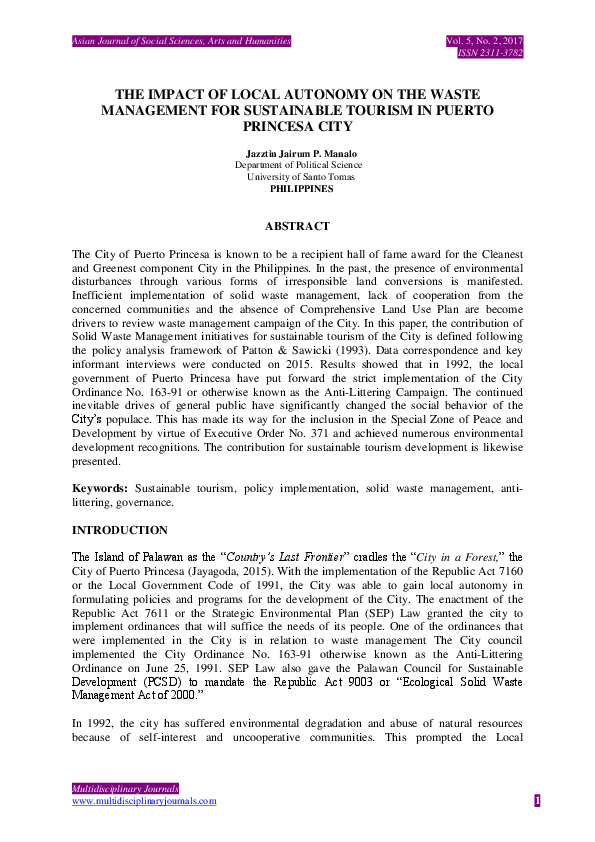 Asian Journal of Social Sciences, Arts and Humanities

Vol. 5, No. 2, 2017
ISSN 2311-3782

THE IMPACT OF LOCAL AUTONOMY ON THE WASTE MANAGEMENT FOR SUSTAINABLE TOURISM IN PUERTO PRINCESA CITY

Jazztin Jairum P. Manalo
Department of Political Science
University of Santo Tomas
PHILIPPINES

ABSTRACT

The City of Puerto Princesa is known to be a recipient hall of fame award for the Cleanest and Greenest component City in the Philippines. In the past, the presence of environmental disturbances through various forms of irresponsible land conversions is manifested. Inefficient implementation of solid waste management, lack of cooperation from the concerned communities and the absence of Comprehensive Land Use Plan are become drivers to review waste management campaign of the City. In this paper, the contribution of Solid Waste Management initiatives for sustainable tourism of the City is defined following the policy analysis framework of Patton & Sawicki (1993). Data correspondence and key informant interviews were conducted on 2015. Results showed that in 1992, the local government of Puerto Princesa have put forward the strict implementation of the City Ordinance No. 163-91 or otherwise known as the Anti-Littering Campaign. The continued inevitable drives of general public have significantly changed the social behavior of the City's populace. This has made its way for the inclusion in the Special Zone of Peace and Development by virtue of Executive Order No. 371 and achieved numerous environmental development recognitions. The contribution for sustainable tourism development is likewise presented.

Keywords: Sustainable tourism, policy implementation, solid waste management, anti-littering, governance.

INTRODUCTION

The Island of Palawan as the "Country's Last Frontier" cradles the "City in a Forest," the City of Puerto Princesa (Jayagoda, 2015). With the implementation of the Republic Act 7160 or the Local Government Code of 1991, the City was able to gain local autonomy in formulating policies and programs for the development of the City. The enactment of the Republic Act 7611 or the Strategic Environmental Plan (SEP) Law granted the city to implement ordinances that will suffice the needs of its people. One of the ordinances that were implemented in the City is in relation to waste management The City council implemented the City Ordinance No. 163-91 otherwise known as the Anti-Littering Ordinance on June 25, 1991. SEP Law also gave the Palawan Council for Sustainable Development (PCSD) to mandate the Republic Act 9003 or "Ecological Solid Waste Management Act of 2000."

In 1992, the city has suffered environmental degradation and abuse of natural resources because of self-interest and uncooperative communities. This prompted the Local

Multidisciplinary Journals
www.multidisciplinaryjournals.com

1